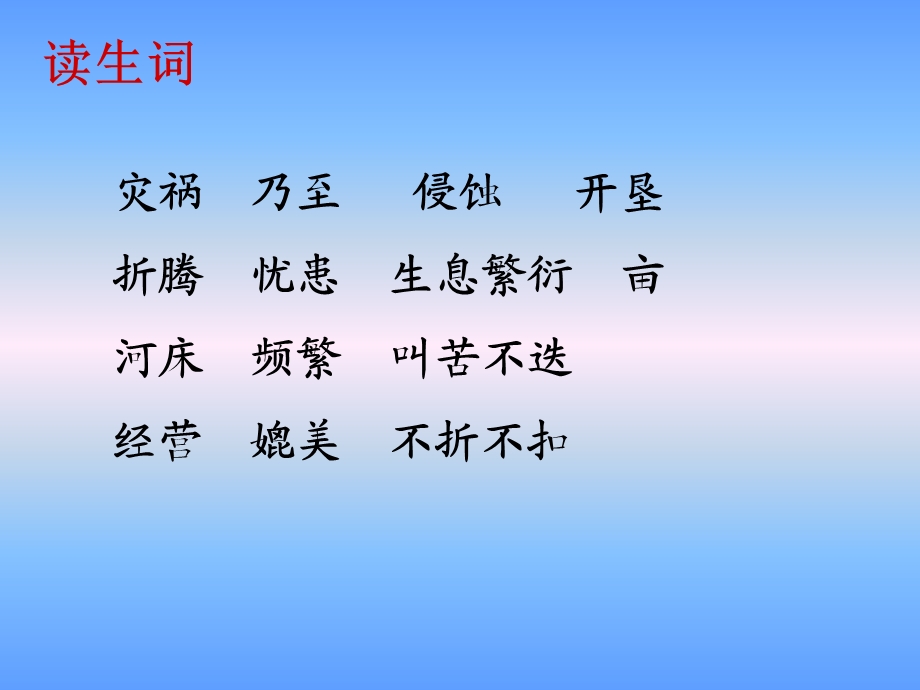 读生词

灾祸　乃至　侵蚀　开垦

折腾　忧患　生息繁衍　亩

河床　频繁　叫苦不迭

经营　媲美　不折不扣